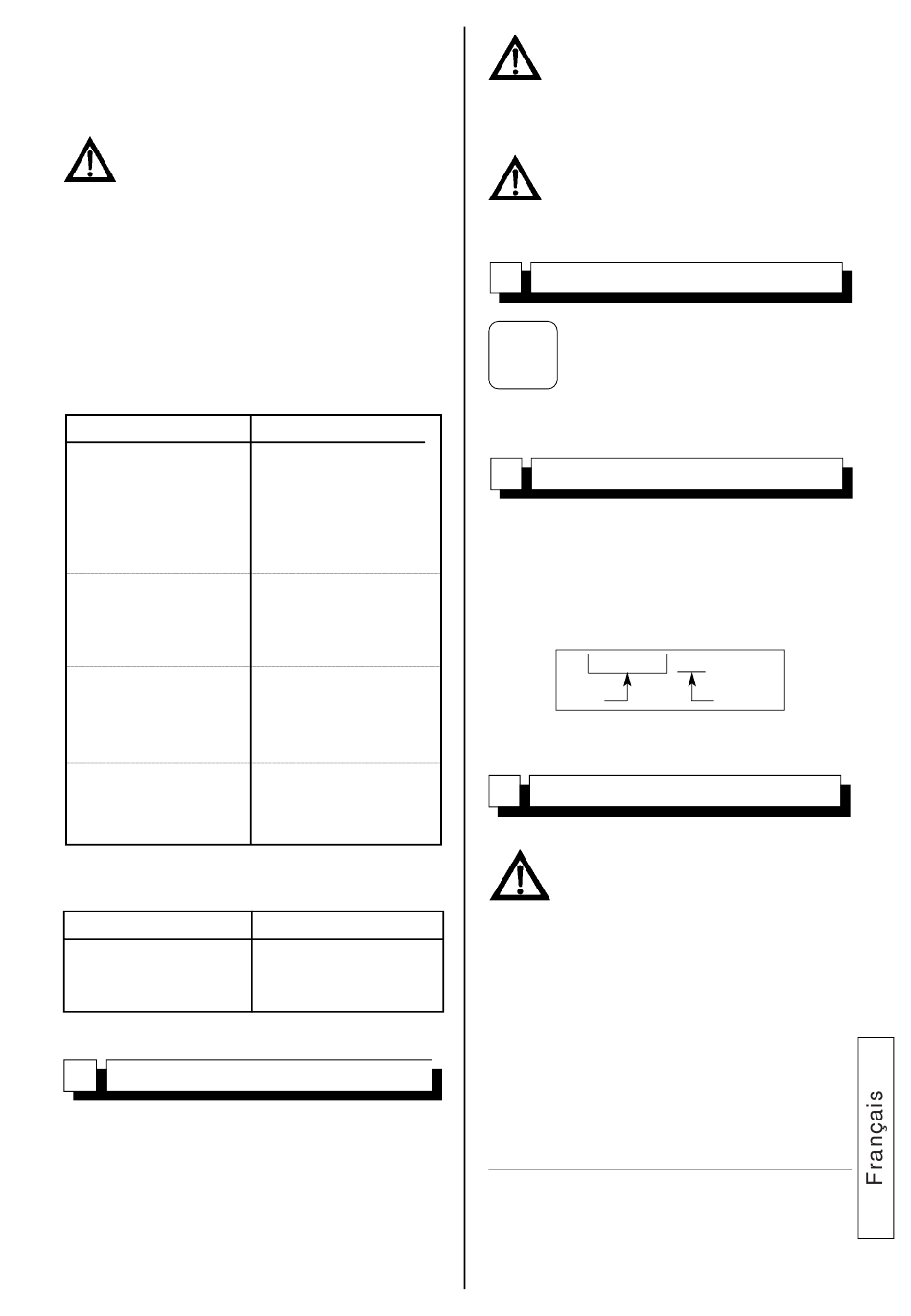 Français